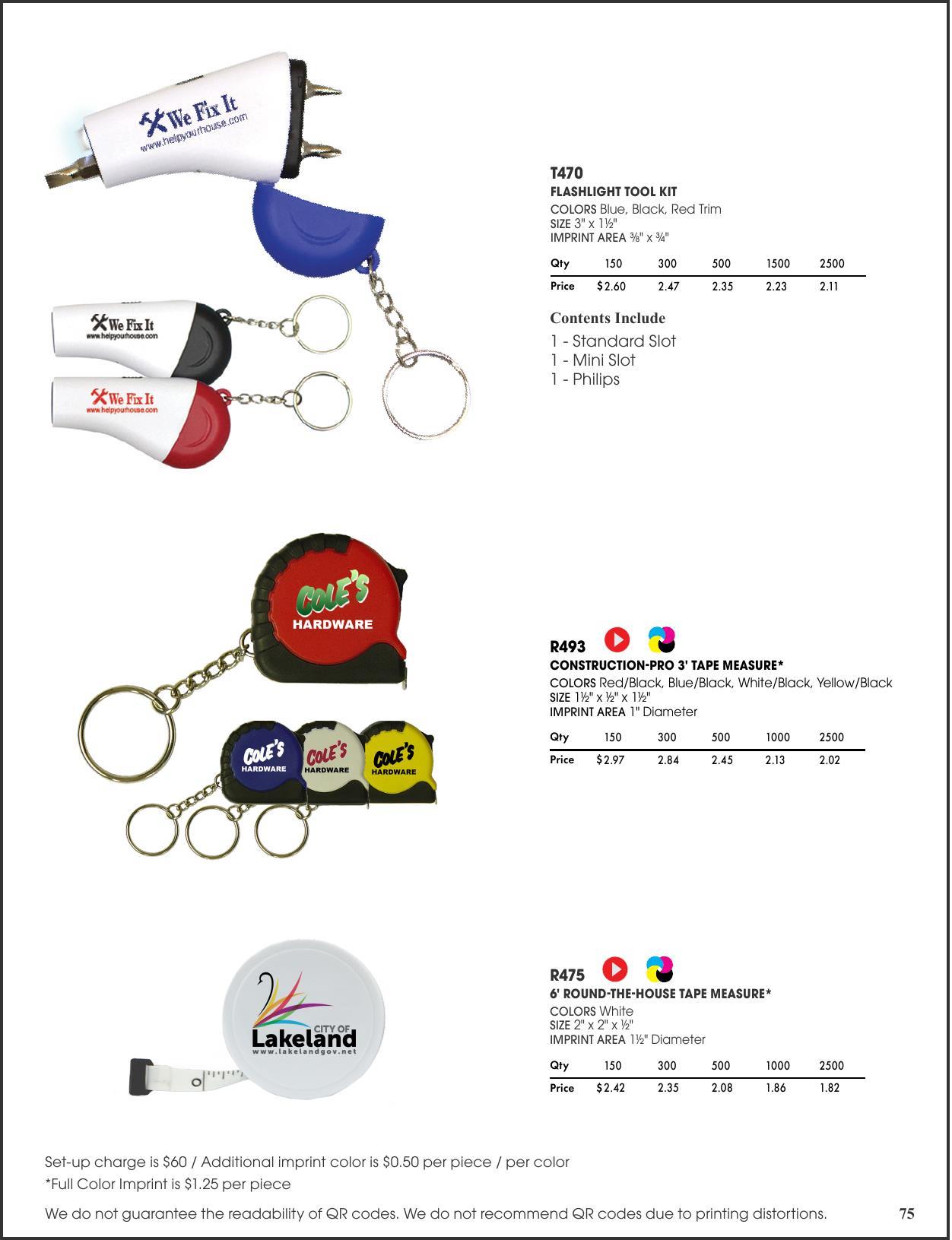 We Fix It
www.helpyourhouse.com

We Fix It
www.helpyourhouse.com

We Fix It
www.helpyourhouse.com

T470
FLASHLIGHT TOOL KIT
COLORS Blue, Black, Red Trim
SIZE 3" x 1½"
IMPRINT AREA ⅜" x ¾"

| Qty | 150 | 300 | 500 | 1500 | 2500 |
|---|---|---|---|---|---|
| Price | $2.60 | 2.47 | 2.35 | 2.23 | 2.11 |

Contents Include
1 - Standard Slot
1 - Mini Slot
1 - Philips

COLE'S
HARDWARE

COLE'S
HARDWARE

COLE'S
HARDWARE

COLE'S
HARDWARE

R493
CONSTRUCTION-PRO 3' TAPE MEASURE*
COLORS Red/Black, Blue/Black, White/Black, Yellow/Black
SIZE 1½" x ½" x 1½"
IMPRINT AREA 1" Diameter

| Qty | 150 | 300 | 500 | 1000 | 2500 |
|---|---|---|---|---|---|
| Price | $2.97 | 2.84 | 2.45 | 2.13 | 2.02 |

CITY OF
Lakeland
www.lakelandgov.net

R475
6' ROUND-THE-HOUSE TAPE MEASURE*
COLORS White
SIZE 2" x 2" x ½"
IMPRINT AREA 1½" Diameter

| Qty | 150 | 300 | 500 | 1000 | 2500 |
|---|---|---|---|---|---|
| Price | $2.42 | 2.35 | 2.08 | 1.86 | 1.82 |

Set-up charge is $60 / Additional imprint color is $0.50 per piece / per color
*Full Color Imprint is $1.25 per piece

We do not guarantee the readability of QR codes. We do not recommend QR codes due to printing distortions.

75